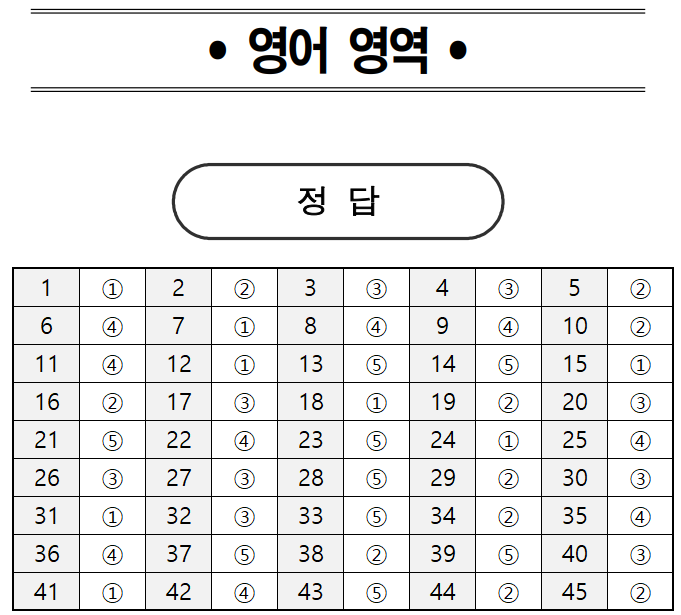 • 영어 영역 •

정 답

| 1 | ① | 2 | ② | 3 | ③ | 4 | ③ | 5 | ② |
|---|---|---|---|---|---|---|---|---|---|
| 6 | ④ | 7 | ① | 8 | ④ | 9 | ④ | 10 | ② |
| 11 | ④ | 12 | ① | 13 | ⑤ | 14 | ⑤ | 15 | ① |
| 16 | ② | 17 | ③ | 18 | ① | 19 | ② | 20 | ③ |
| 21 | ⑤ | 22 | ④ | 23 | ⑤ | 24 | ① | 25 | ④ |
| 26 | ③ | 27 | ③ | 28 | ⑤ | 29 | ② | 30 | ③ |
| 31 | ① | 32 | ③ | 33 | ⑤ | 34 | ② | 35 | ④ |
| 36 | ④ | 37 | ⑤ | 38 | ② | 39 | ⑤ | 40 | ③ |
| 41 | ① | 42 | ④ | 43 | ⑤ | 44 | ② | 45 | ② |